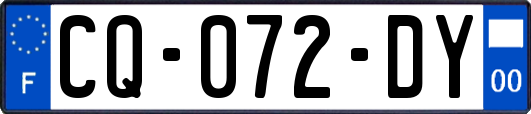 F

CQ-072-DY

00